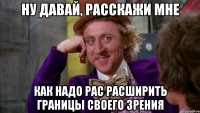 НУ ДАВАЙ, РАССКАЖИ МНЕ

КАК НАДО РАС РАСШИРИТЬ ГРАНИЦЫ СВОЕГО ЗРЕНИЯ